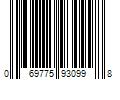 0 69775 93099 8